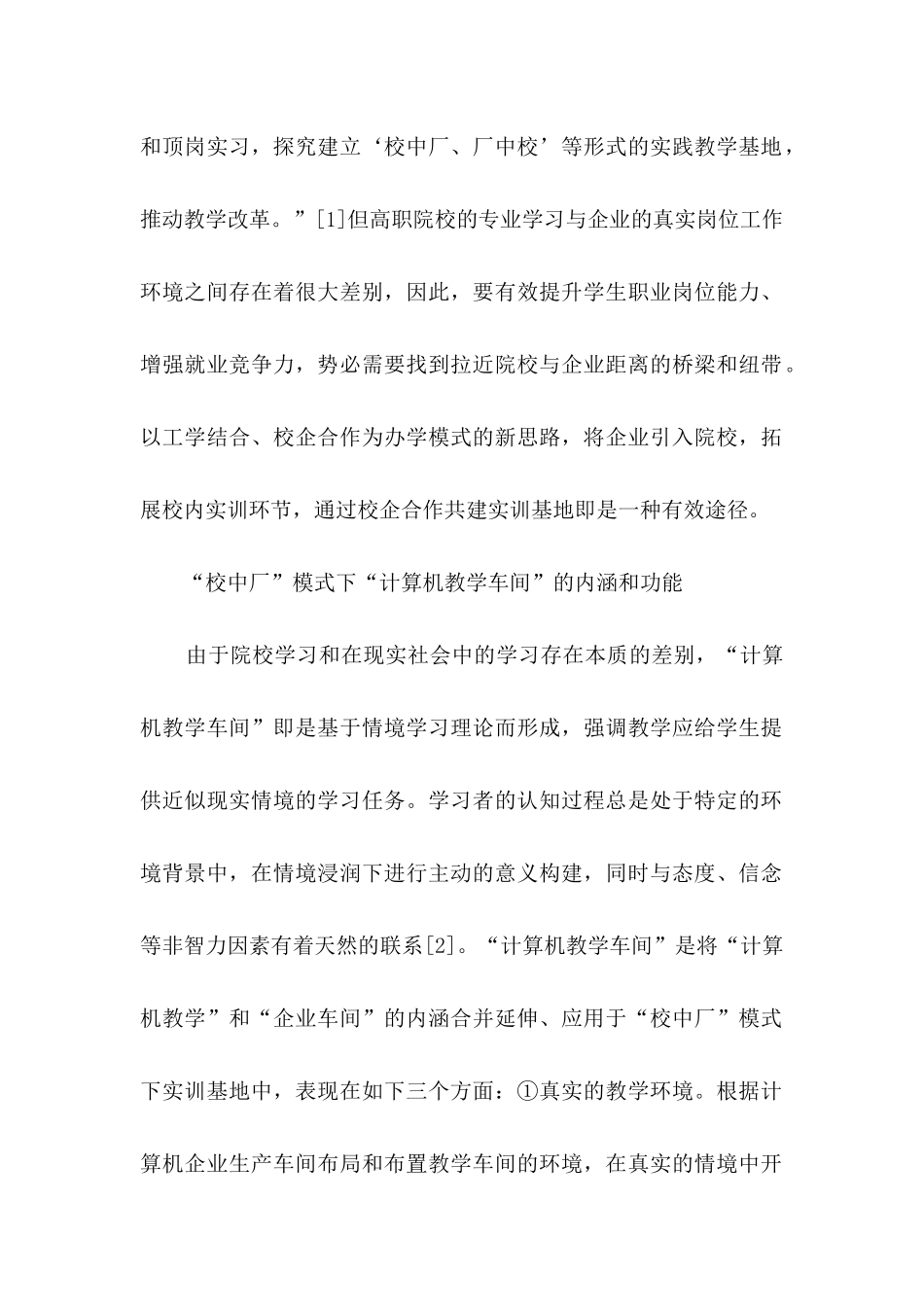 和顶岗实习，探究建立‘校中厂、厂中校’等形式的实践教学基地，推动教学改革。”[1]但高职院校的专业学习与企业的真实岗位工作环境之间存在着很大差别，因此，要有效提升学生职业岗位能力、增强就业竞争力，势必需要找到拉近院校与企业距离的桥梁和纽带。以工学结合、校企合作为办学模式的新思路，将企业引入院校，拓展校内实训环节，通过校企合作共建实训基地即是一种有效途径。

“校中厂”模式下“计算机教学车间”的内涵和功能

由于院校学习和在现实社会中的学习存在本质的差别，“计算机教学车间”即是基于情境学习理论而形成，强调教学应给学生提供近似现实情境的学习任务。学习者的认知过程总是处于特定的环境背景中，在情境浸润下进行主动的意义构建，同时与态度、信念等非智力因素有着天然的联系[2]。“计算机教学车间”是将“计算机教学”和“企业车间”的内涵合并延伸、应用于“校中厂”模式下实训基地中，表现在如下三个方面：①真实的教学环境。根据计算机企业生产车间布局和布置教学车间的环境，在真实的情境中开